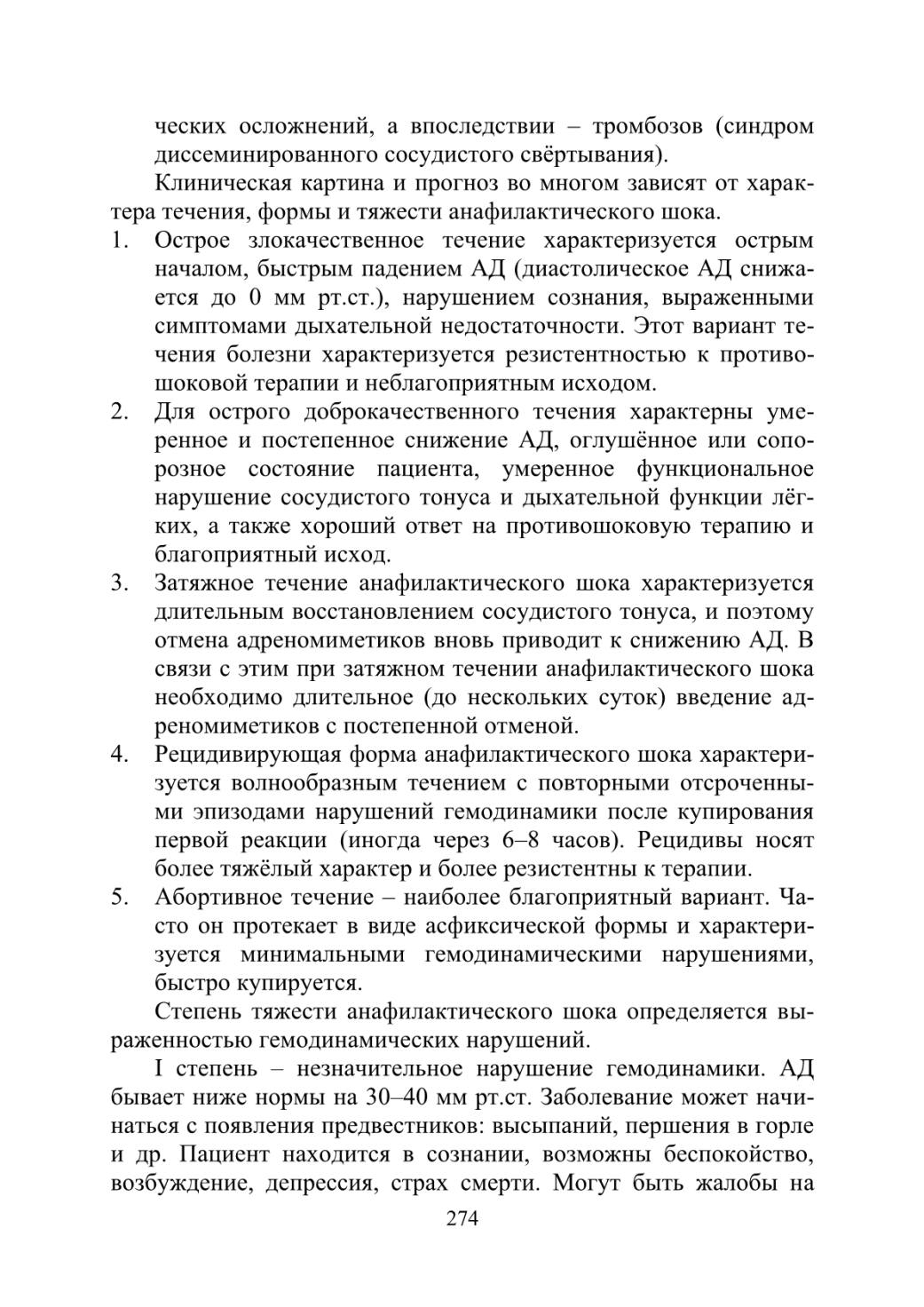 ческих осложнений, а впоследствии – тромбозов (синдром диссеминированного сосудистого свёртывания).

Клиническая картина и прогноз во многом зависят от характера течения, формы и тяжести анафилактического шока.

1. Острое злокачественное течение характеризуется острым началом, быстрым падением АД (диастолическое АД снижается до 0 мм рт.ст.), нарушением сознания, выраженными симптомами дыхательной недостаточности. Этот вариант течения болезни характеризуется резистентностью к противошоковой терапии и неблагоприятным исходом.
2. Для острого доброкачественного течения характерны умеренное и постепенное снижение АД, оглушённое или сопорозное состояние пациента, умеренное функциональное нарушение сосудистого тонуса и дыхательной функции лёгких, а также хороший ответ на противошоковую терапию и благоприятный исход.
3. Затяжное течение анафилактического шока характеризуется длительным восстановлением сосудистого тонуса, и поэтому отмена адреномиметиков вновь приводит к снижению АД. В связи с этим при затяжном течении анафилактического шока необходимо длительное (до нескольких суток) введение адреномиметиков с постепенной отменой.
4. Рецидивирующая форма анафилактического шока характеризуется волнообразным течением с повторными отсроченными эпизодами нарушений гемодинамики после купирования первой реакции (иногда через 6–8 часов). Рецидивы носят более тяжёлый характер и более резистентны к терапии.
5. Абортивное течение – наиболее благоприятный вариант. Часто он протекает в виде асфиксической формы и характеризуется минимальными гемодинамическими нарушениями, быстро купируется.

Степень тяжести анафилактического шока определяется выраженностью гемодинамических нарушений.

I степень – незначительное нарушение гемодинамики. АД бывает ниже нормы на 30–40 мм рт.ст. Заболевание может начинаться с появления предвестников: высыпаний, першения в горле и др. Пациент находится в сознании, возможны беспокойство, возбуждение, депрессия, страх смерти. Могут быть жалобы на

274